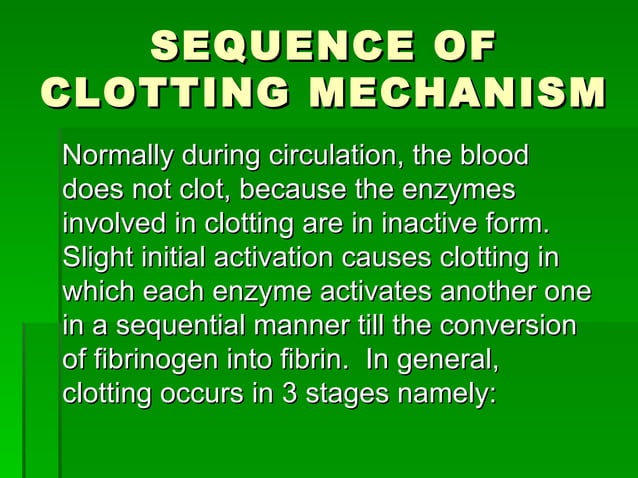 SEQUENCE OF CLOTTING MECHANISM

Normally during circulation, the blood does not clot, because the enzymes involved in clotting are in inactive form. Slight initial activation causes clotting in which each enzyme activates another one in a sequential manner till the conversion of fibrinogen into fibrin. In general, clotting occurs in 3 stages namely: